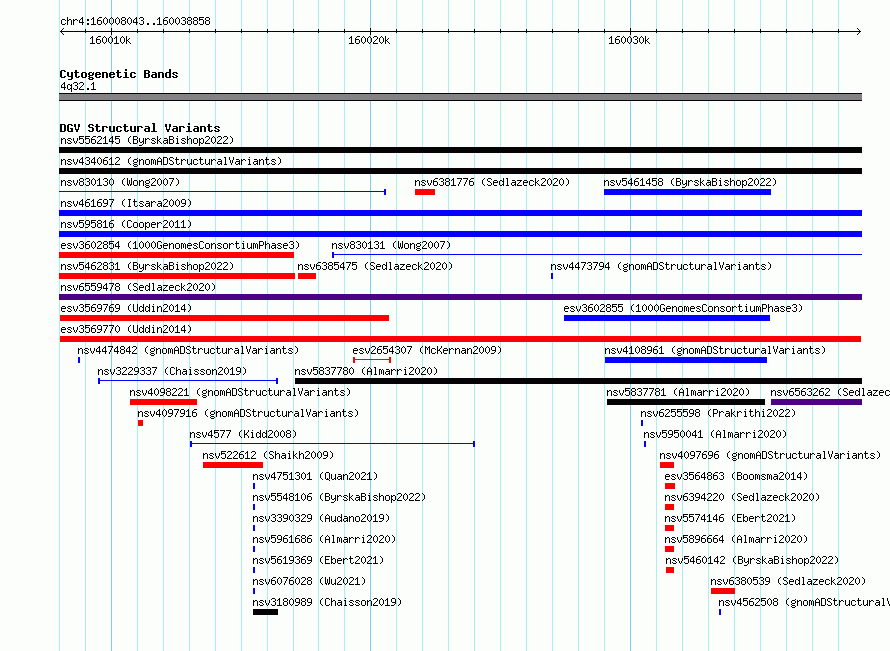 chr4:160008043..160038858

160010k 160020k 160030k

Cytogenetic Bands
4q32.1

DGV Structural Variants
nsv5562145 (ByrskaBishop2022)
nsv4340612 (gnomADStructuralVariants)
nsv830130 (Wong2007)
nsv6381776 (Sedlazeck2020)
nsv5461458 (ByrskaBishop2022)
nsv461697 (Itsara2009)
nsv595816 (Cooper2011)
esv3602854 (1000GenomesConsortiumPhase3)
nsv830131 (Wong2007)
nsv5462831 (ByrskaBishop2022)
nsv6385475 (Sedlazeck2020)
nsv4473794 (gnomADStructuralVariants)
nsv6559478 (Sedlazeck2020)
esv3569769 (Uddin2014)
esv3602855 (1000GenomesConsortiumPhase3)
esv3569770 (Uddin2014)
nsv4474842 (gnomADStructuralVariants)
esv2654307 (McKernan2009)
nsv4108961 (gnomADStructuralVariants)
nsv3229337 (Chaisson2019)
nsv5837780 (Almarri2020)
nsv4098221 (gnomADStructuralVariants)
nsv5837781 (Almarri2020)
nsv6563262 (Sedlazec
nsv4097916 (gnomADStructuralVariants)
nsv6255598 (Prakrithi2022)
nsv4577 (Kidd2008)
nsv5950041 (Almarri2020)
nsv522612 (Shaikh2009)
nsv4097696 (gnomADStructuralVariants)
nsv4751301 (Quan2021)
esv3564863 (Boomsma2014)
nsv5548106 (ByrskaBishop2022)
nsv6394220 (Sedlazeck2020)
nsv3390329 (Audano2019)
nsv5574146 (Ebert2021)
nsv5961686 (Almarri2020)
nsv5896664 (Almarri2020)
nsv5619369 (Ebert2021)
nsv5460142 (ByrskaBishop2022)
nsv6076028 (Wu2021)
nsv6380539 (Sedlazeck2020)
nsv3180989 (Chaisson2019)
nsv4562508 (gnomADStructuralV